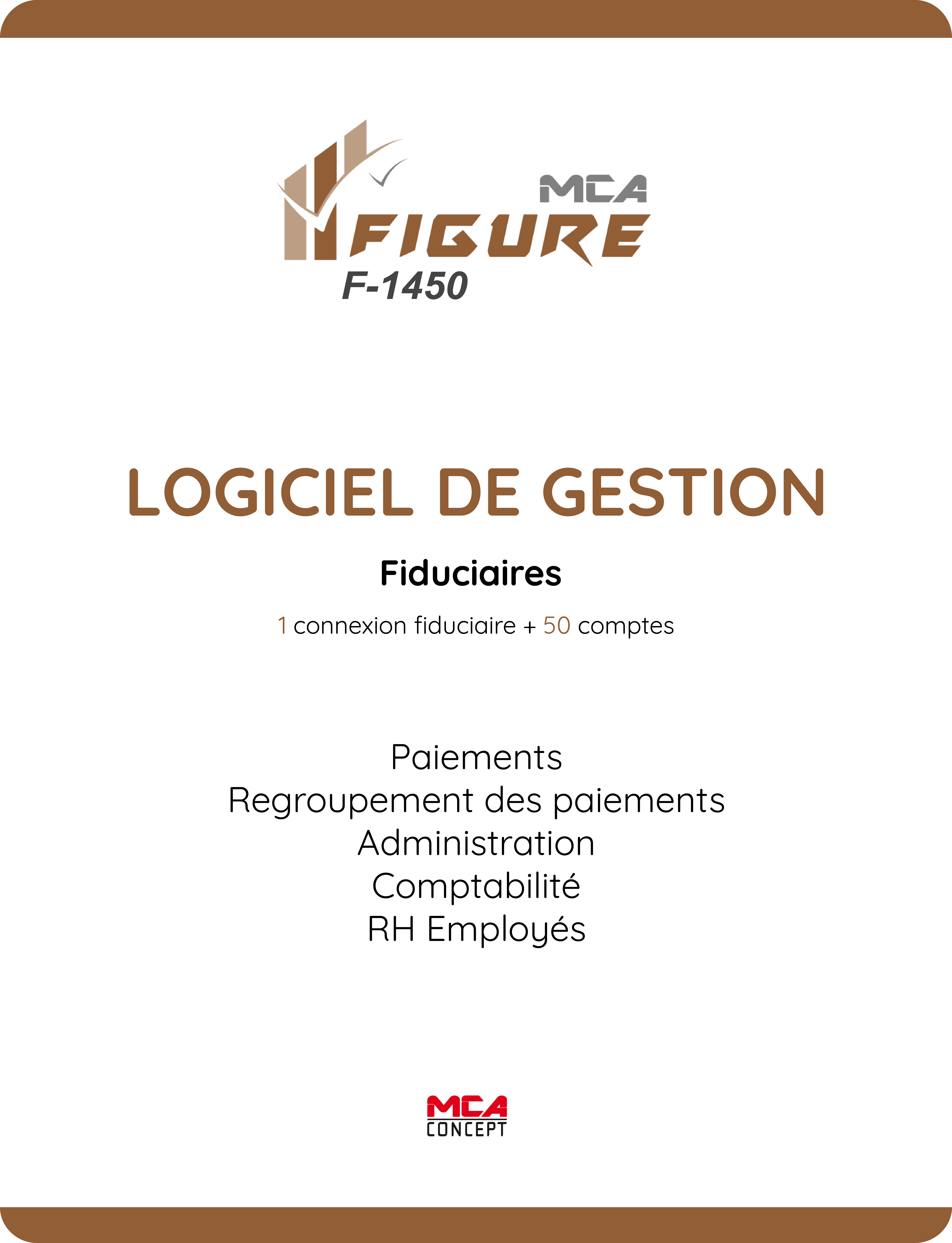 MCA
FIGURE
F-1450

LOGICIEL DE GESTION

Fiduciaires

1 connexion fiduciaire + 50 comptes

Paiements
Regroupement des paiements
Administration
Comptabilité
RH Employés

MCA
CONCEPT